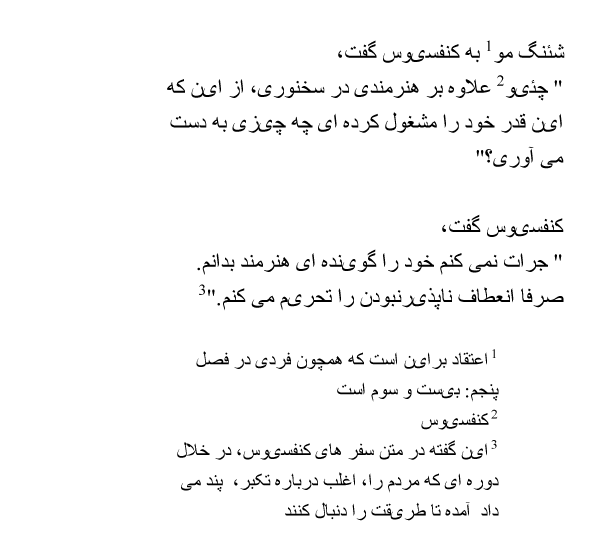 شئنگ مو $^1$ به کنفسیوس گفت،
" چئیو$^2$ علاوه بر هنرمندی در سخنوری، از این که این قدر خود را مشغول کرده ای چه چیزی به دست می آوری؟"

کنفسیوس گفت،
" جرات نمی کنم خود را گوینده ای هنرمند بدانم. صرفا انعطاف ناپذیرنبودن را تحریم می کنم."$^3$

$^1$ اعتقاد براین است که همچون فردی در فصل پنجم: بیست و سوم است
$^2$ کنفسیوس
$^3$ این گفته در متن سفر های کنفسیوس، در خلال دوره ای که مردم را، اغلب درباره تکبر، پند می داد آمده تا طریقت را دنبال کنند